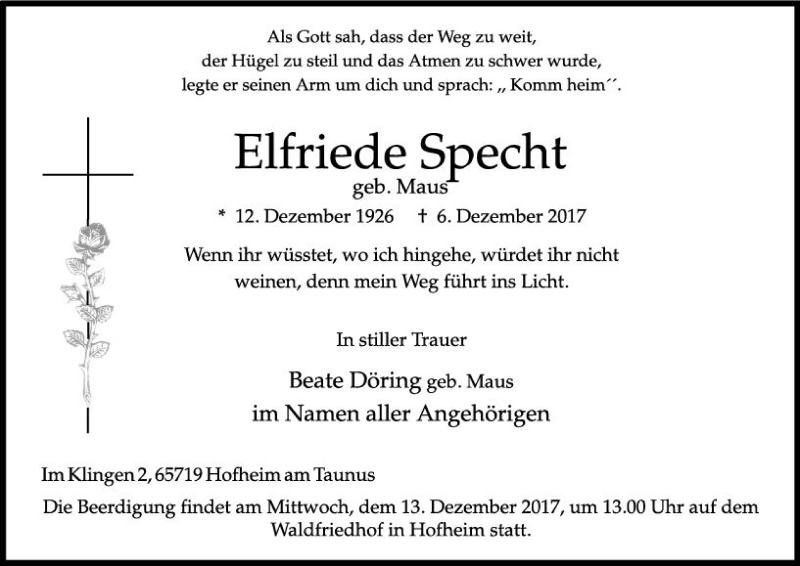 Als Gott sah, dass der Weg zu weit,
der Hügel zu steil und das Atmen zu schwer wurde,
legte er seinen Arm um dich und sprach: „ Komm heim´´.

Elfriede Specht
geb. Maus

* 12. Dezember 1926 † 6. Dezember 2017

Wenn ihr wüsstet, wo ich hingehe, würdet ihr nicht weinen, denn mein Weg führt ins Licht.

In stiller Trauer

Beate Döring geb. Maus
im Namen aller Angehörigen

Im Klingen 2, 65719 Hofheim am Taunus

Die Beerdigung findet am Mittwoch, dem 13. Dezember 2017, um 13.00 Uhr auf dem Waldfriedhof in Hofheim statt.